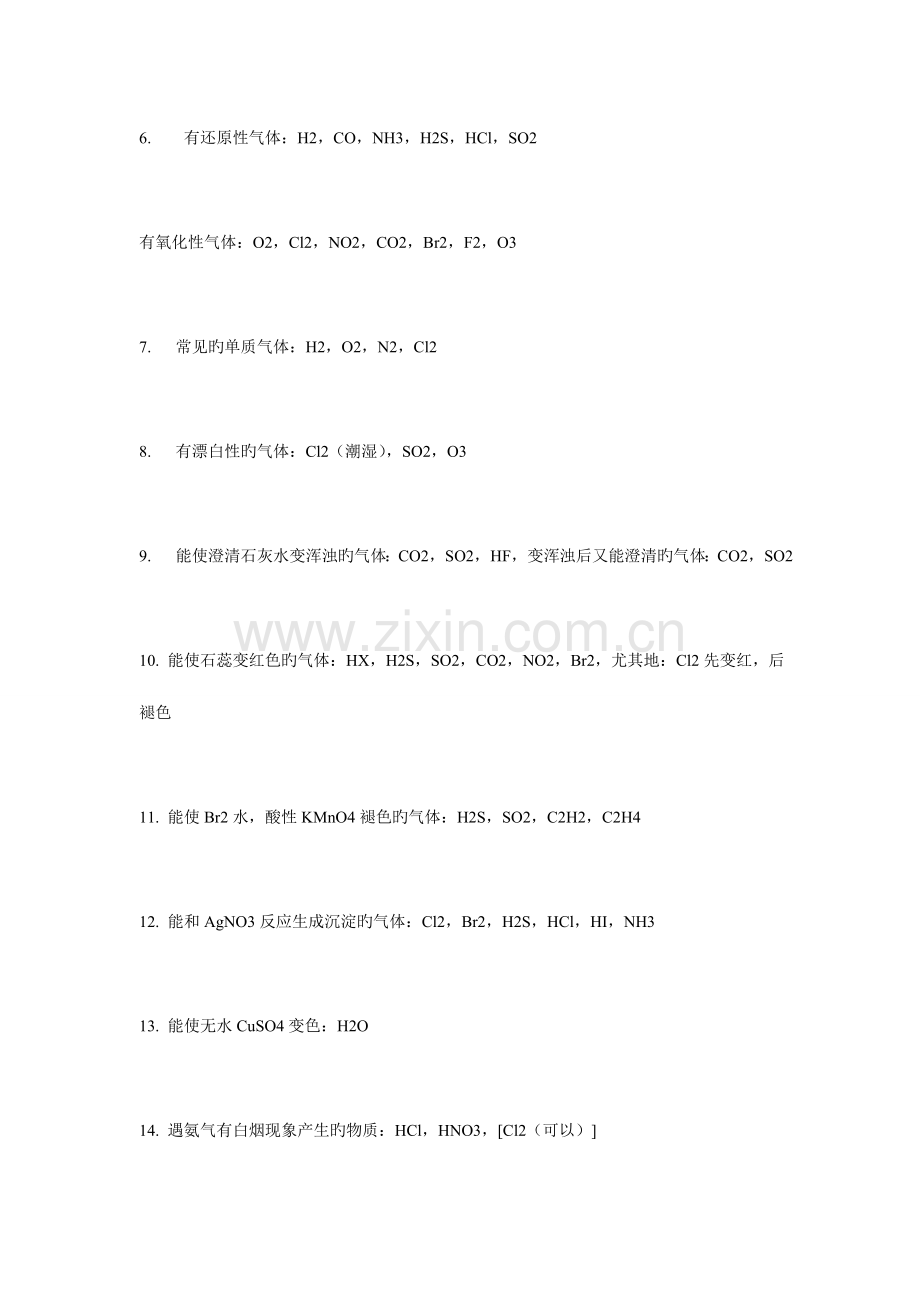 6. 有还原性气体：H2，CO，NH3，H2S，HCl，SO2

有氧化性气体：O2，Cl2，NO2，CO2，Br2，F2，O3

7. 常见旳单质气体：H2，O2，N2，Cl2

8. 有漂白性旳气体：Cl2（潮湿），SO2，O3

9. 能使澄清石灰水变浑浊旳气体：CO2，SO2，HF，变浑浊后又能澄清旳气体：CO2，SO2

www.zixin.com.cn

10. 能使石蕊变红色旳气体：HX，H2S，SO2，CO2，NO2，Br2，尤其地：Cl2 先变红，后褪色

11. 能使 Br2 水，酸性 KMnO4 褪色旳气体：H2S，SO2，C2H2，C2H4

12. 能和 AgNO3 反应生成沉淀旳气体：Cl2，Br2，H2S，HCl，HI，NH3

13. 能使无水 CuSO4 变色：H2O

14. 遇氨气有白烟现象产生旳物质：HCl，HNO3，[Cl2（可以）]